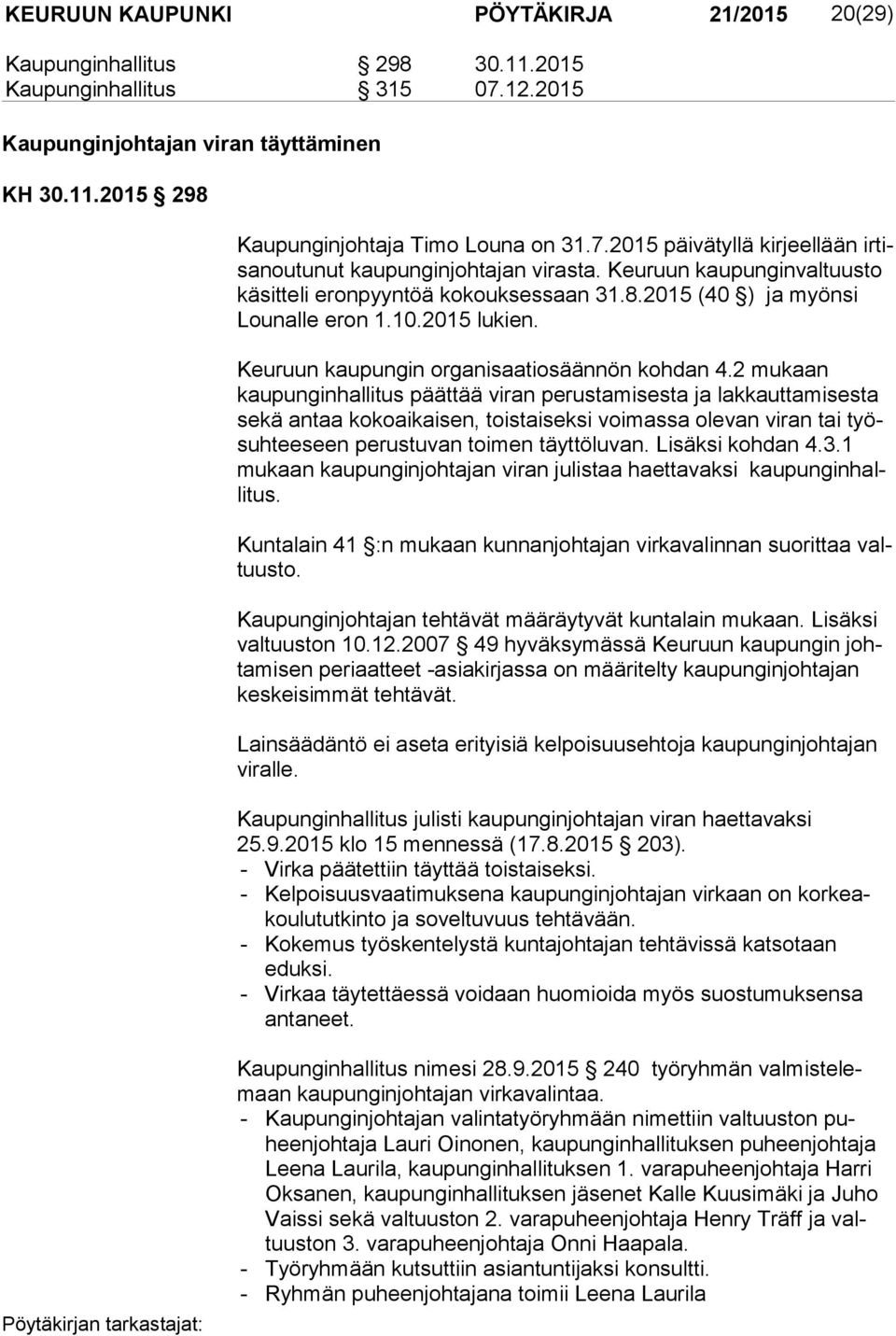 KEURUUN KAUPUNKI PÖYTÄKIRJA 21/2015 20(29)

Kaupunginhallitus § 298 30.11.2015
Kaupunginhallitus § 315 07.12.2015

Kaupunginjohtajan viran täyttäminen

KH 30.11.2015 § 298

Kaupunginjohtaja Timo Louna on 31.7.2015 päivätyllä kirjeellään irtisanoutunut kaupunginjohtajan virasta. Keuruun kaupunginvaltuusto käsitteli eronpyyntöä kokouksessaan 31.8.2015 (40 §) ja myönsi Lounalle eron 1.10.2015 lukien.

Keuruun kaupungin organisaatiosäännön kohdan 4.2 mukaan kaupunginhallitus päättää viran perustamisesta ja lakkauttamisesta sekä antaa kokoaikaisen, toistaiseksi voimassa olevan viran tai työsuhteeseen perustuvan toimen täyttöluvan. Lisäksi kohdan 4.3.1 mukaan kaupunginjohtajan viran julistaa haettavaksi kaupunginhallitus.

Kuntalain 41 §:n mukaan kunnanjohtajan virkavalinnan suorittaa valtuusto.

Kaupunginjohtajan tehtävät määräytyvät kuntalain mukaan. Lisäksi valtuuston 10.12.2007 § 49 hyväksymässä Keuruun kaupungin johtamisen periaatteet -asiakirjassa on määritelty kaupunginjohtajan keskeisimmät tehtävät.

Lainsäädäntö ei aseta erityisiä kelpoisuusehtoja kaupunginjohtajan viralle.

Kaupunginhallitus julisti kaupunginjohtajan viran haettavaksi 25.9.2015 klo 15 mennessä (17.8.2015 § 203).
- Virka päätettiin täyttää toistaiseksi.
- Kelpoisuusvaatimuksena kaupunginjohtajan virkaan on korkeakoulututkinto ja soveltuvuus tehtävään.
- Kokemus työskentelystä kuntajohtajan tehtävissä katsotaan eduksi.
- Virkaa täytettäessä voidaan huomioida myös suostumuksensa antaneet.

Kaupunginhallitus nimesi 28.9.2015 § 240 työryhmän valmistelemaan kaupunginjohtajan virkavalintaa.
- Kaupunginjohtajan valintatyöryhmään nimettiin valtuuston puheenjohtaja Lauri Oinonen, kaupunginhallituksen puheenjohtaja Leena Laurila, kaupunginhallituksen 1. varapuheenjohtaja Harri Oksanen, kaupunginhallituksen jäsenet Kalle Kuusimäki ja Juho Vaissi sekä valtuuston 2. varapuheenjohtaja Henry Träff ja valtuuston 3. varapuheenjohtaja Onni Haapala.
- Työryhmään kutsuttiin asiantuntijaksi konsultti.
- Ryhmän puheenjohtajana toimii Leena Laurila

Pöytäkirjan tarkastajat: